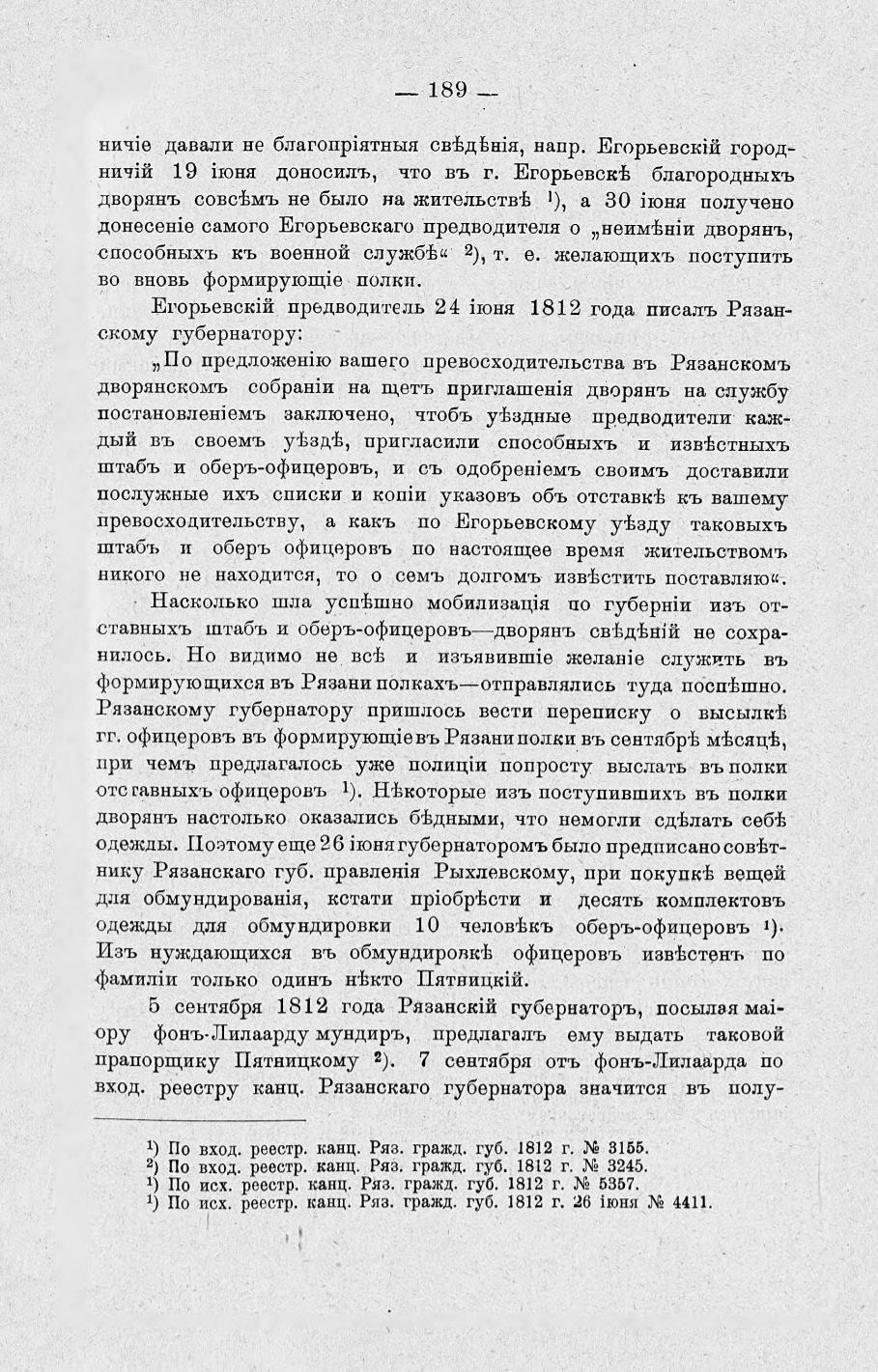 — 189 —

ничіе давали не благопріятныя свѣдѣнія, напр. Егорьевскій городничій 19 іюня доносилъ, что въ г. Егорьевскѣ благородныхъ дворянъ совсѣмъ не было на жительствѣ ¹), а 30 іюня получено донесеніе самого Егорьевскаго предводителя о „неимѣніи дворянъ, способныхъ къ военной службѣ“ ²), т. е. желающихъ поступить во вновь формирующіе полки.

Егорьевскій предводитель 24 іюня 1812 года писалъ Рязанскому губернатору:

„По предложенію вашего превосходительства въ Рязанскомъ дворянскомъ собраніи на щетъ приглашенія дворянъ на службу постановленіемъ заключено, чтобъ уѣздные предводители каждый въ своемъ уѣздѣ, пригласили способныхъ и извѣстныхъ штабъ и оберъ-офицеровъ, и съ одобреніемъ своимъ доставили послужные ихъ списки и копіи указовъ объ отставкѣ къ вашему превосходительству, а какъ по Егорьевскому уѣзду таковыхъ штабъ и оберъ офицеровъ по настоящее время жительствомъ никого не находится, то о семъ долгомъ извѣстить поставляю“.

Насколько шла успѣшно мобилизація по губерніи изъ отставныхъ штабъ и оберъ-офицеровъ—дворянъ свѣдѣній не сохранилось. Но видимо не всѣ и изъявившіе желаніе служить въ формирующихся въ Рязани полкахъ—отправлялись туда поспѣшно. Рязанскому губернатору пришлось вести переписку о высылкѣ гг. офицеровъ въ формирующіе въ Рязани полки въ сентябрѣ мѣсяцѣ, при чемъ предлагалось уже полиціи попросту выслать въ полки отставныхъ офицеровъ ¹). Нѣкоторые изъ поступившихъ въ полки дворянъ настолько оказались бѣдными, что немогли сдѣлать себѣ одежды. Поэтому еще 26 іюня губернаторомъ было предписано совѣтнику Рязанскаго губ. правленія Рыхлевскому, при покупкѣ вещей для обмундированія, кстати пріобрѣсти и десять комплектовъ одежды для обмундировки 10 человѣкъ оберъ-офицеровъ ¹). Изъ нуждающихся въ обмундировкѣ офицеровъ извѣстенъ по фамиліи только одинъ нѣкто Пятницкій.

5 сентября 1812 года Рязанскій губернаторъ, посылая маіору фонъ-Лилаарду мундиръ, предлагалъ ему выдать таковой прапорщику Пятницкому ²). 7 сентября отъ фонъ-Лилаарда по вход. реестру канц. Рязанскаго губернатора значится въ полу-

¹) По вход. реестр. канц. Ряз. гражд. губ. 1812 г. № 3155.
²) По вход. реестр. канц. Ряз. гражд. губ. 1812 г. № 3245.
¹) По исх. реестр. канц. Ряз. гражд. губ. 1812 г. № 5357.
¹) По исх. реестр. канц. Ряз. гражд. губ. 1812 г. 26 іюня № 4411.